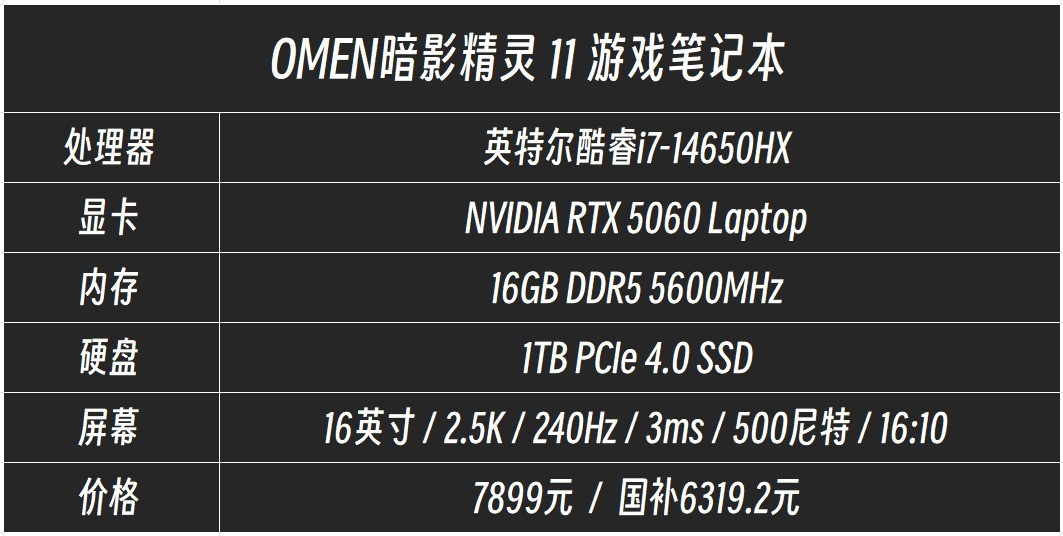 | OMEN暗影精灵 11 游戏笔记本 | |
|---|---|
| 处理器 | 英特尔酷睿i7-14650HX |
| 显卡 | NVIDIA RTX 5060 Laptop |
| 内存 | 16GB DDR5 5600MHz |
| 硬盘 | 1TB PCIe 4.0 SSD |
| 屏幕 | 16英寸 / 2.5K / 240Hz / 3ms / 500尼特 / 16:10 |
| 价格 | 7899元 / 国补6319.2元 |